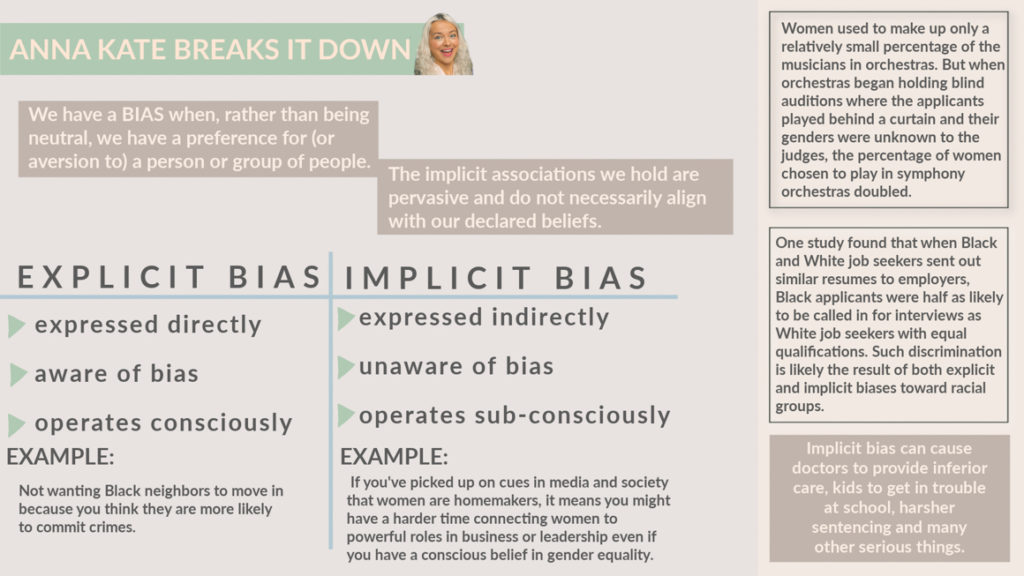 ANNA KATE BREAKS IT DOWN

We have a BIAS when, rather than being neutral, we have a preference for (or aversion to) a person or group of people.

The implicit associations we hold are pervasive and do not necessarily align with our declared beliefs.

EXPLICIT BIAS

expressed directly

aware of bias

operates consciously

EXAMPLE:

Not wanting Black neighbors to move in because you think they are more likely to commit crimes.

IMPLICIT BIAS

expressed indirectly

unaware of bias

operates sub-consciously

EXAMPLE:

If you've picked up on cues in media and society that women are homemakers, it means you might have a harder time connecting women to powerful roles in business or leadership even if you have a conscious belief in gender equality.

Women used to make up only a relatively small percentage of the musicians in orchestras. But when orchestras began holding blind auditions where the applicants played behind a curtain and their genders were unknown to the judges, the percentage of women chosen to play in symphony orchestras doubled.

One study found that when Black and White job seekers sent out similar resumes to employers, Black applicants were half as likely to be called in for interviews as White job seekers with equal qualifications. Such discrimination is likely the result of both explicit and implicit biases toward racial groups.

Implicit bias can cause doctors to provide inferior care, kids to get in trouble at school, harsher sentencing and many other serious things.